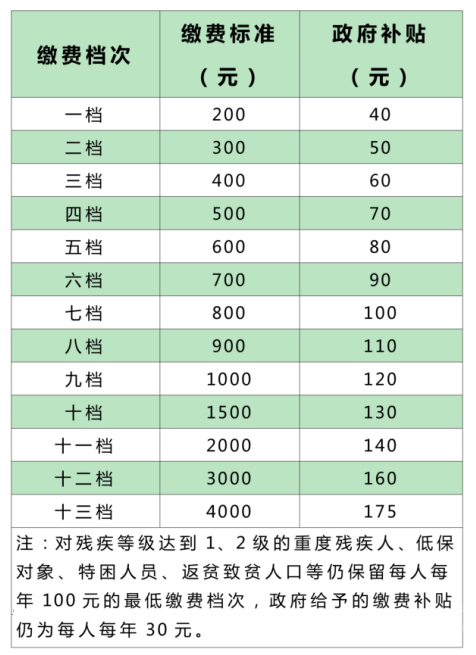 | 缴费档次 | 缴费标准（元） | 政府补贴（元） |
|---|---|---|
| 一档 | 200 | 40 |
| 二档 | 300 | 50 |
| 三档 | 400 | 60 |
| 四档 | 500 | 70 |
| 五档 | 600 | 80 |
| 六档 | 700 | 90 |
| 七档 | 800 | 100 |
| 八档 | 900 | 110 |
| 九档 | 1000 | 120 |
| 十档 | 1500 | 130 |
| 十一档 | 2000 | 140 |
| 十二档 | 3000 | 160 |
| 十三档 | 4000 | 175 |

注：对残疾等级达到 1、2 级的重度残疾人、低保对象、特困人员、返贫致贫人口等仍保留每人每年 100 元的最低缴费档次，政府给予的缴费补贴仍为每人每年 30 元。